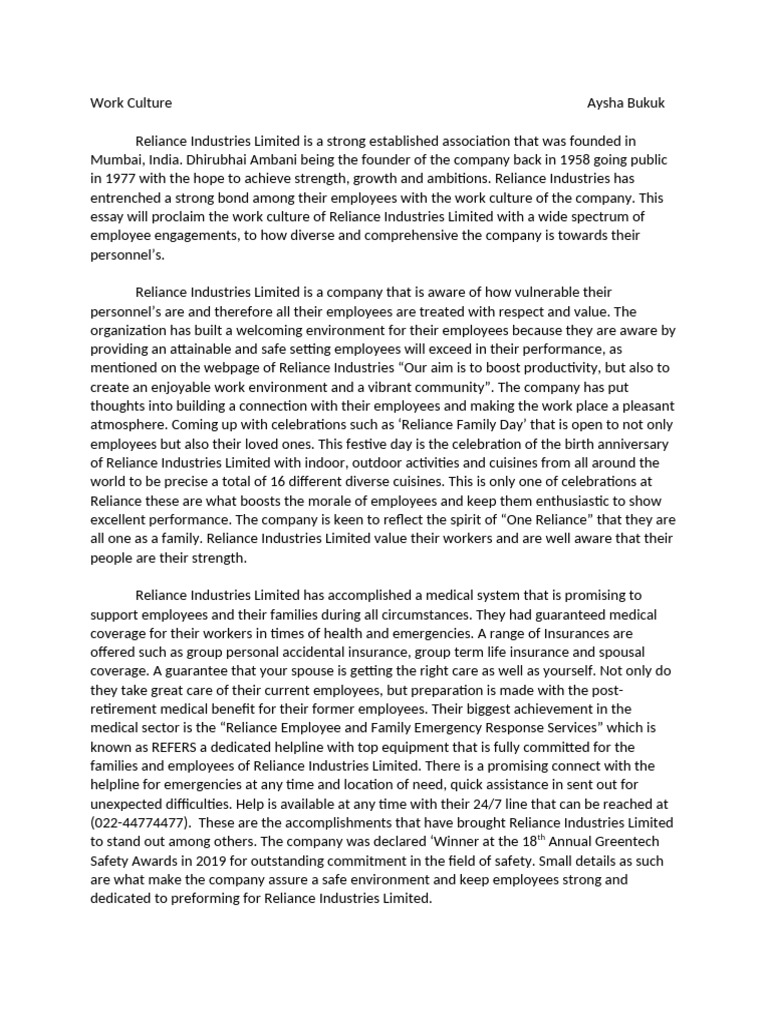 Work Culture Aysha Bukuk

Reliance Industries Limited is a strong established association that was founded in Mumbai, India. Dhirubhai Ambani being the founder of the company back in 1958 going public in 1977 with the hope to achieve strength, growth and ambitions. Reliance Industries has entrenched a strong bond among their employees with the work culture of the company. This essay will proclaim the work culture of Reliance Industries Limited with a wide spectrum of employee engagements, to how diverse and comprehensive the company is towards their personnel's.

Reliance Industries Limited is a company that is aware of how vulnerable their personnel's are and therefore all their employees are treated with respect and value. The organization has built a welcoming environment for their employees because they are aware by providing an attainable and safe setting employees will exceed in their performance, as mentioned on the webpage of Reliance Industries "Our aim is to boost productivity, but also to create an enjoyable work environment and a vibrant community". The company has put thoughts into building a connection with their employees and making the work place a pleasant atmosphere. Coming up with celebrations such as 'Reliance Family Day' that is open to not only employees but also their loved ones. This festive day is the celebration of the birth anniversary of Reliance Industries Limited with indoor, outdoor activities and cuisines from all around the world to be precise a total of 16 different diverse cuisines. This is only one of celebrations at Reliance these are what boosts the morale of employees and keep them enthusiastic to show excellent performance. The company is keen to reflect the spirit of "One Reliance" that they are all one as a family. Reliance Industries Limited value their workers and are well aware that their people are their strength.

Reliance Industries Limited has accomplished a medical system that is promising to support employees and their families during all circumstances. They had guaranteed medical coverage for their workers in times of health and emergencies. A range of Insurances are offered such as group personal accidental insurance, group term life insurance and spousal coverage. A guarantee that your spouse is getting the right care as well as yourself. Not only do they take great care of their current employees, but preparation is made with the post-retirement medical benefit for their former employees. Their biggest achievement in the medical sector is the "Reliance Employee and Family Emergency Response Services" which is known as REFERS a dedicated helpline with top equipment that is fully committed for the families and employees of Reliance Industries Limited. There is a promising connect with the helpline for emergencies at any time and location of need, quick assistance in sent out for unexpected difficulties. Help is available at any time with their 24/7 line that can be reached at (022-44774477). These are the accomplishments that have brought Reliance Industries Limited to stand out among others. The company was declared 'Winner at the 18$^{th}$ Annual Greentech Safety Awards in 2019 for outstanding commitment in the field of safety. Small details as such are what make the company assure a safe environment and keep employees strong and dedicated to preforming for Reliance Industries Limited.